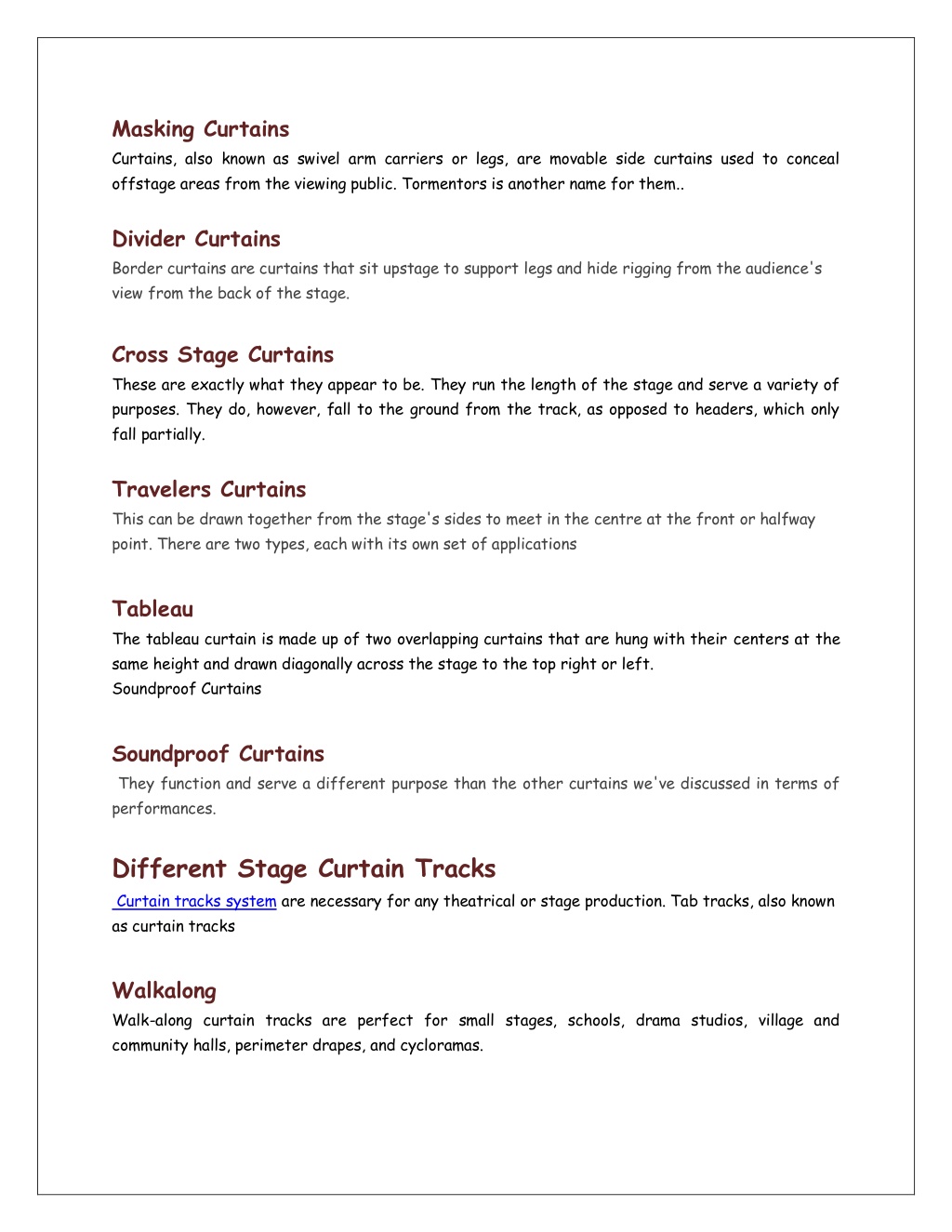 Masking Curtains

Curtains, also known as swivel arm carriers or legs, are movable side curtains used to conceal offstage areas from the viewing public. Tormentors is another name for them..

Divider Curtains

Border curtains are curtains that sit upstage to support legs and hide rigging from the audience's view from the back of the stage.

Cross Stage Curtains

These are exactly what they appear to be. They run the length of the stage and serve a variety of purposes. They do, however, fall to the ground from the track, as opposed to headers, which only fall partially.

Travelers Curtains

This can be drawn together from the stage's sides to meet in the centre at the front or halfway point. There are two types, each with its own set of applications

Tableau

The tableau curtain is made up of two overlapping curtains that are hung with their centers at the same height and drawn diagonally across the stage to the top right or left.
Soundproof Curtains

Soundproof Curtains

They function and serve a different purpose than the other curtains we've discussed in terms of performances.

Different Stage Curtain Tracks

Curtain tracks system are necessary for any theatrical or stage production. Tab tracks, also known as curtain tracks

Walkalong

Walk-along curtain tracks are perfect for small stages, schools, drama studios, village and community halls, perimeter drapes, and cycloramas.